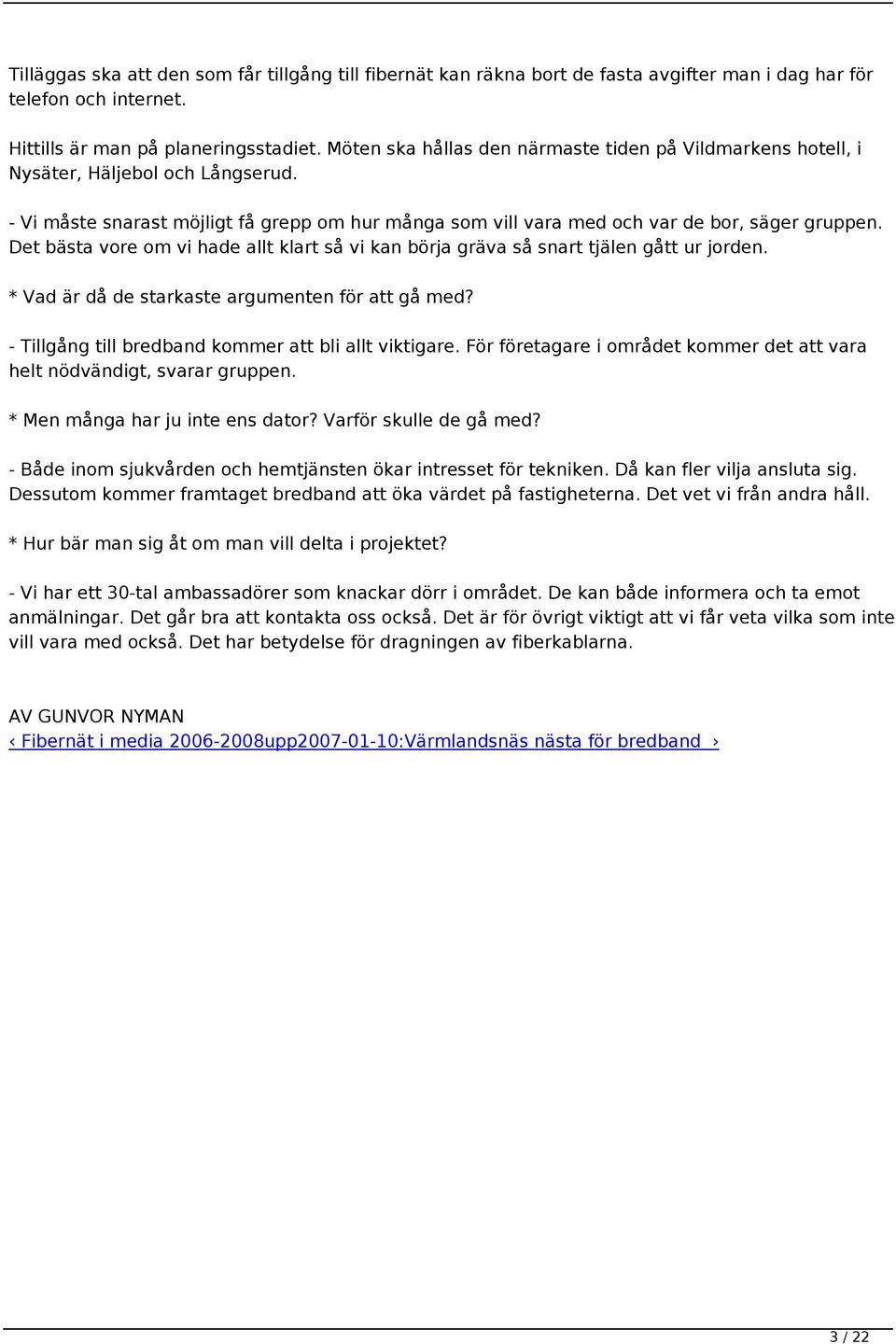 Tilläggas ska att den som får tillgång till fibernät kan räkna bort de fasta avgifter man i dag har för telefon och internet.

Hittills är man på planeringsstadiet. Möten ska hållas den närmaste tiden på Vildmarkens hotell, i Nysäter, Häljebol och Långserud.

- Vi måste snarast möjligt få grepp om hur många som vill vara med och var de bor, säger gruppen. Det bästa vore om vi hade allt klart så vi kan börja gräva så snart tjälen gått ur jorden.

* Vad är då de starkaste argumenten för att gå med?

- Tillgång till bredband kommer att bli allt viktigare. För företagare i området kommer det att vara helt nödvändigt, svarar gruppen.

* Men många har ju inte ens dator? Varför skulle de gå med?

- Både inom sjukvården och hemtjänsten ökar intresset för tekniken. Då kan fler vilja ansluta sig. Dessutom kommer framtaget bredband att öka värdet på fastigheterna. Det vet vi från andra håll.

* Hur bär man sig åt om man vill delta i projektet?

- Vi har ett 30-tal ambassadörer som knackar dörr i området. De kan både informera och ta emot anmälningar. Det går bra att kontakta oss också. Det är för övrigt viktigt att vi får veta vilka som inte vill vara med också. Det har betydelse för dragningen av fiberkablarna.

AV GUNVOR NYMAN
‹ Fibernät i media 2006-2008upp2007-01-10:Värmlandsnäs nästa för bredband ›

3 / 22